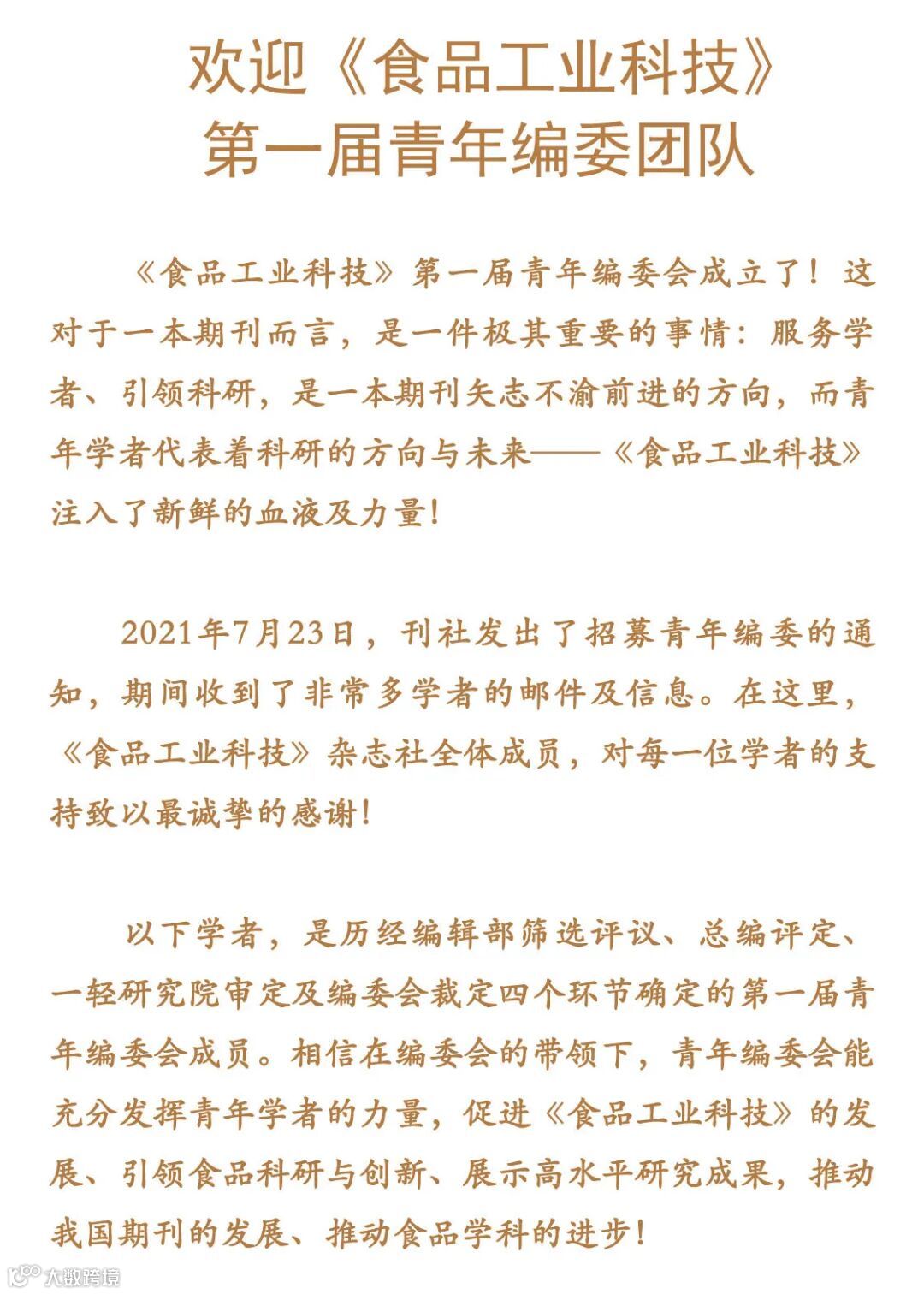 欢迎《食品工业科技》
第一届青年编委团队

《食品工业科技》第一届青年编委会成立了！这对于一本期刊而言，是一件极其重要的事情：服务学者、引领科研，是一本期刊矢志不渝前进的方向，而青年学者代表着科研的方向与未来——《食品工业科技》注入了新鲜的血液及力量！

2021年7月23日，刊社发出了招募青年编委的通知，期间收到了非常多学者的邮件及信息。在这里，《食品工业科技》杂志社全体成员，对每一位学者的支持致以最诚挚的感谢！

以下学者，是历经编辑部筛选评议、总编评定、一轻研究院审定及编委会裁定四个环节确定的第一届青年编委会成员。相信在编委会的带领下，青年编委会能充分发挥青年学者的力量，促进《食品工业科技》的发展、引领食品科研与创新、展示高水平研究成果，推动我国期刊的发展、推动食品学科的进步！

大数跨境